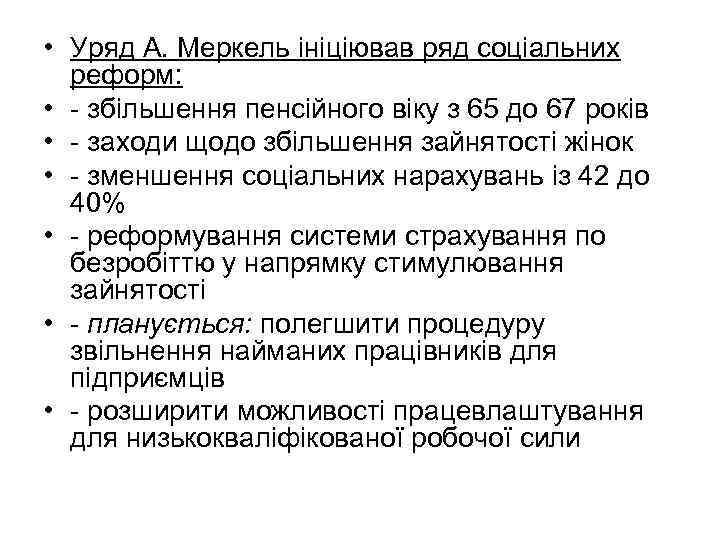 • Уряд А. Меркель ініціював ряд соціальних реформ:
• - збільшення пенсійного віку з 65 до 67 років
• - заходи щодо збільшення зайнятості жінок
• - зменшення соціальних нарахувань із 42 до 40%
• - реформування системи страхування по безробіттю у напрямку стимулювання зайнятості
• - планується: полегшити процедуру звільнення найманих працівників для підприємців
• - розширити можливості працевлаштування для низькокваліфікованої робочої сили